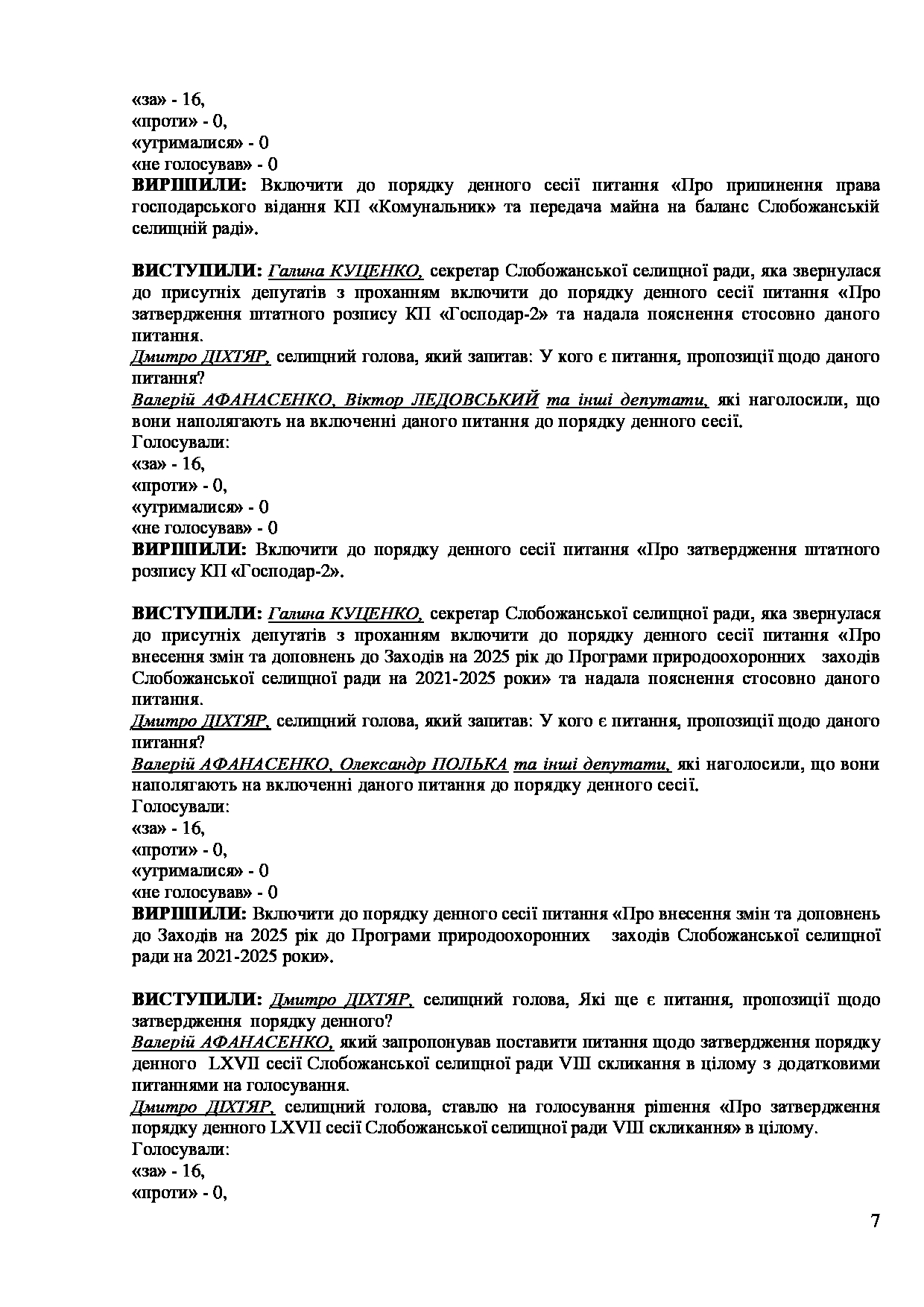 «за» - 16,
«проти» - 0,
«утрималися» - 0
«не голосував» - 0
ВИРІШИЛИ: Включити до порядку денного сесії питання «Про припинення права господарського відання КП «Комунальник» та передача майна на баланс Слобожанській селищній раді».

ВИСТУПИЛИ: Галина КУЦЕНКО, секретар Слобожанської селищної ради, яка звернулася до присутніх депутатів з проханням включити до порядку денного сесії питання «Про затвердження штатного розпису КП «Господар-2» та надала пояснення стосовно даного питання.
Дмитро ДІХТЯР, селищний голова, який запитав: У кого є питання, пропозиції щодо даного питання?
Валерій АФАНАСЕНКО, Віктор ЛЕДОВСЬКИЙ та інші депутати, які наголосили, що вони наполягають на включенні даного питання до порядку денного сесії.
Голосували:
«за» - 16,
«проти» - 0,
«утрималися» - 0
«не голосував» - 0
ВИРІШИЛИ: Включити до порядку денного сесії питання «Про затвердження штатного розпису КП «Господар-2».

ВИСТУПИЛИ: Галина КУЦЕНКО, секретар Слобожанської селищної ради, яка звернулася до присутніх депутатів з проханням включити до порядку денного сесії питання «Про внесення змін та доповнень до Заходів на 2025 рік до Програми природоохоронних заходів Слобожанської селищної ради на 2021-2025 роки» та надала пояснення стосовно даного питання.
Дмитро ДІХТЯР, селищний голова, який запитав: У кого є питання, пропозиції щодо даного питання?
Валерій АФАНАСЕНКО, Олександр ПОЛЬКА та інші депутати, які наголосили, що вони наполягають на включенні даного питання до порядку денного сесії.
Голосували:
«за» - 16,
«проти» - 0,
«утрималися» - 0
«не голосував» - 0
ВИРІШИЛИ: Включити до порядку денного сесії питання «Про внесення змін та доповнень до Заходів на 2025 рік до Програми природоохоронних заходів Слобожанської селищної ради на 2021-2025 роки».

ВИСТУПИЛИ: Дмитро ДІХТЯР, селищний голова, Які ще є питання, пропозиції щодо затвердження порядку денного?
Валерій АФАНАСЕНКО, який запропонував поставити питання щодо затвердження порядку денного LXVII сесії Слобожанської селищної ради VIII скликання в цілому з додатковими питаннями на голосування.
Дмитро ДІХТЯР, селищний голова, ставлю на голосування рішення «Про затвердження порядку денного LXVII сесії Слобожанської селищної ради VIII скликання» в цілому.
Голосували:
«за» - 16,
«проти» - 0,

7